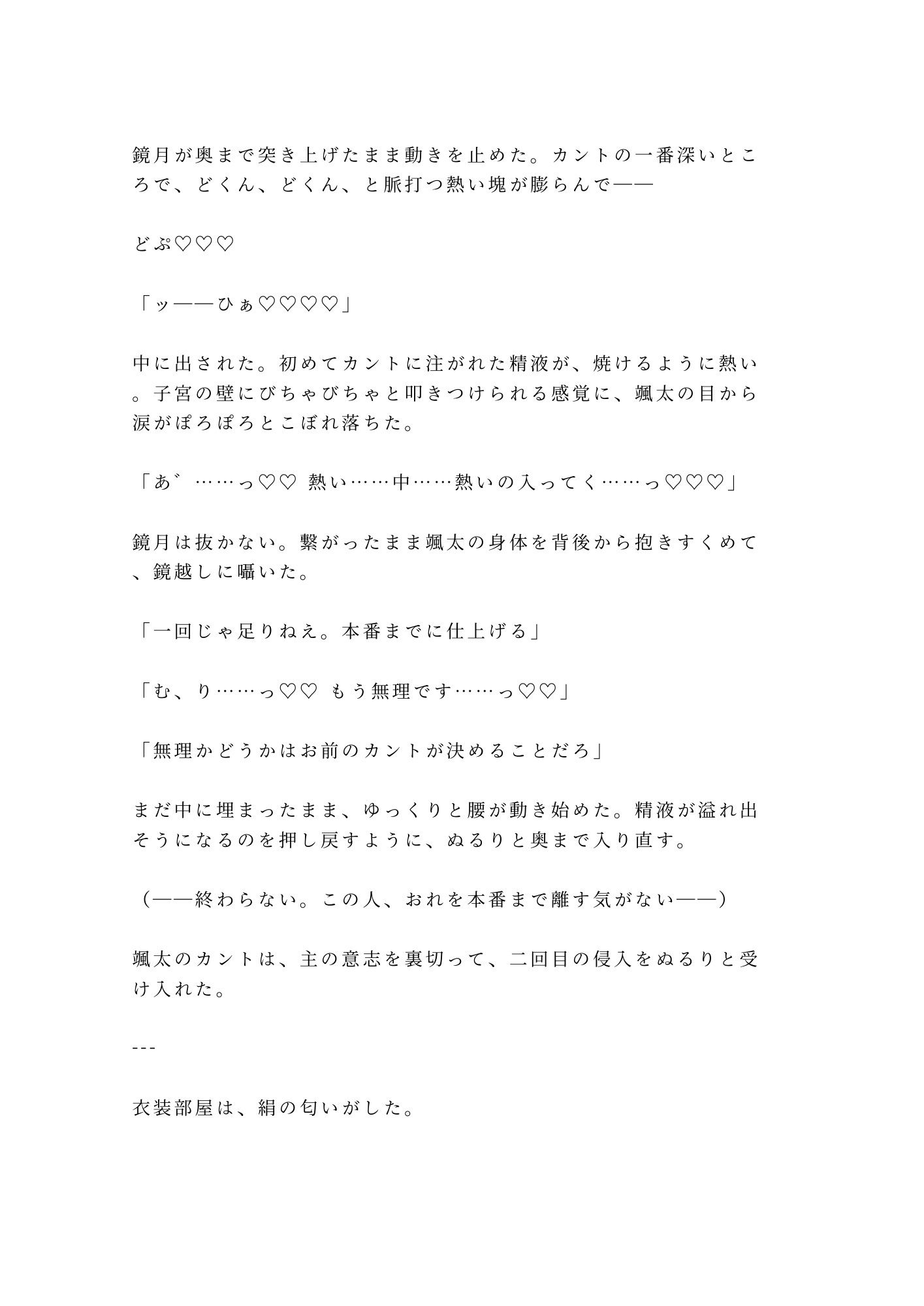 鏡月が奥まで突き上げたまま動きを止めた。カントの一番深いところで、どくん、どくん、と脈打つ熱い塊が膨らんで——

どぷ♡♡♡

「ッ——ひぁ♡♡♡♡」

中に出された。初めてカントに注がれた精液が、焼けるように熱い。子宮の壁にびちゃびちゃと叩きつけられる感覚に、颯太の目から涙がぽろぽろとこぼれ落ちた。

「あ゛……っ♡♡ 熱い……中……熱いの入ってく……っ♡♡♡」

鏡月は抜かない。繋がったまま颯太の身体を背後から抱きすくめて、鏡越しに囁いた。

「一回じゃ足りねえ。本番までに仕上げる」

「む、り……っ♡♡ もう無理です……っ♡♡」

「無理かどうかはお前のカントが決めることだろ」

まだ中に埋まったまま、ゆっくりと腰が動き始めた。精液が溢れ出そうになるのを押し戻すように、ぬるりと奥まで入り直す。

（——終わらない。この人、おれを本番まで離す気がない——）

颯太のカントは、主の意志を裏切って、二回目の侵入をぬるりと受け入れた。

---

衣装部屋は、絹の匂いがした。